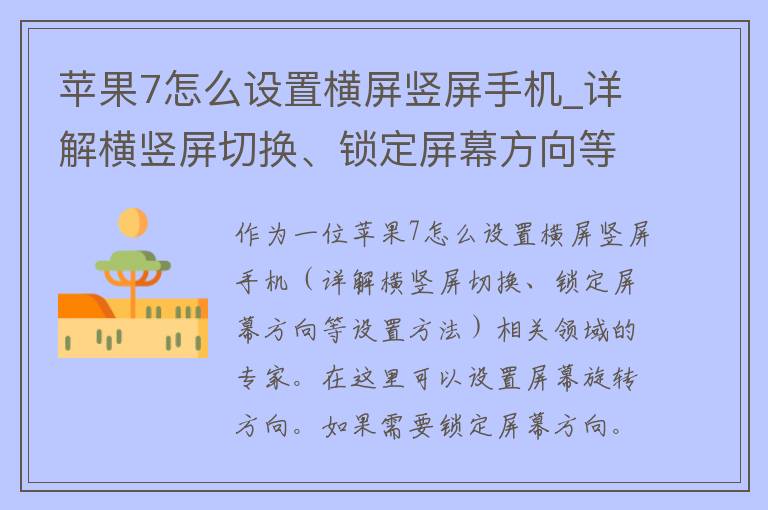 苹果7怎么设置横屏竖屏手机_详解横竖屏切换、锁定屏幕方向等

作为一位苹果7怎么设置横屏竖屏手机（详解横竖屏切换、锁定屏幕方向等设置方法）相关领域的专家。在这里可以设置屏幕旋转方向。如果需要锁定屏幕方向。